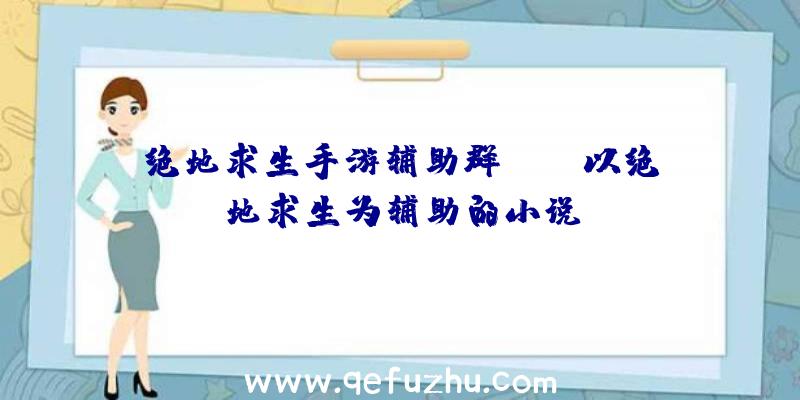 绝地求生手游辅助群　　以绝地求生为辅助的小说

www.qefuzhu.com